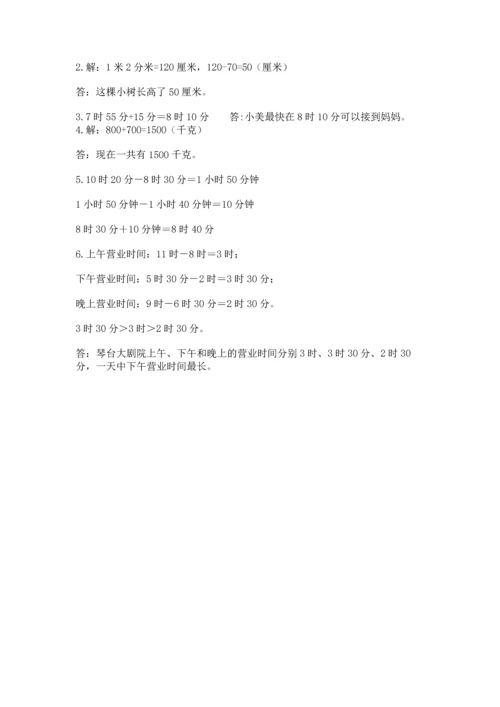 2. 解：1 米 2 分米=120 厘米，120-70=50（厘米）

答：这棵小树长高了 50 厘米。

3. 7 时 55 分+15 分＝8 时 10 分　　答：小美最快在 8 时 10 分可以接到妈妈。
4. 解：800+700=1500（千克）

答：现在一共有 1500 千克。

5. 10 时 20 分－8 时 30 分＝1 小时 50 分钟

1 小时 50 分钟－1 小时 40 分钟＝10 分钟

8 时 30 分＋10 分钟＝8 时 40 分

6. 上午营业时间：11 时－8 时＝3 时；

下午营业时间：5 时 30 分－2 时＝3 时 30 分；

晚上营业时间：9 时－6 时 30 分＝2 时 30 分。

3 时 30 分＞3 时＞2 时 30 分。

答：琴台大剧院上午、下午和晚上的营业时间分别 3 时、3 时 30 分、2 时 30 分，一天中下午营业时间最长。